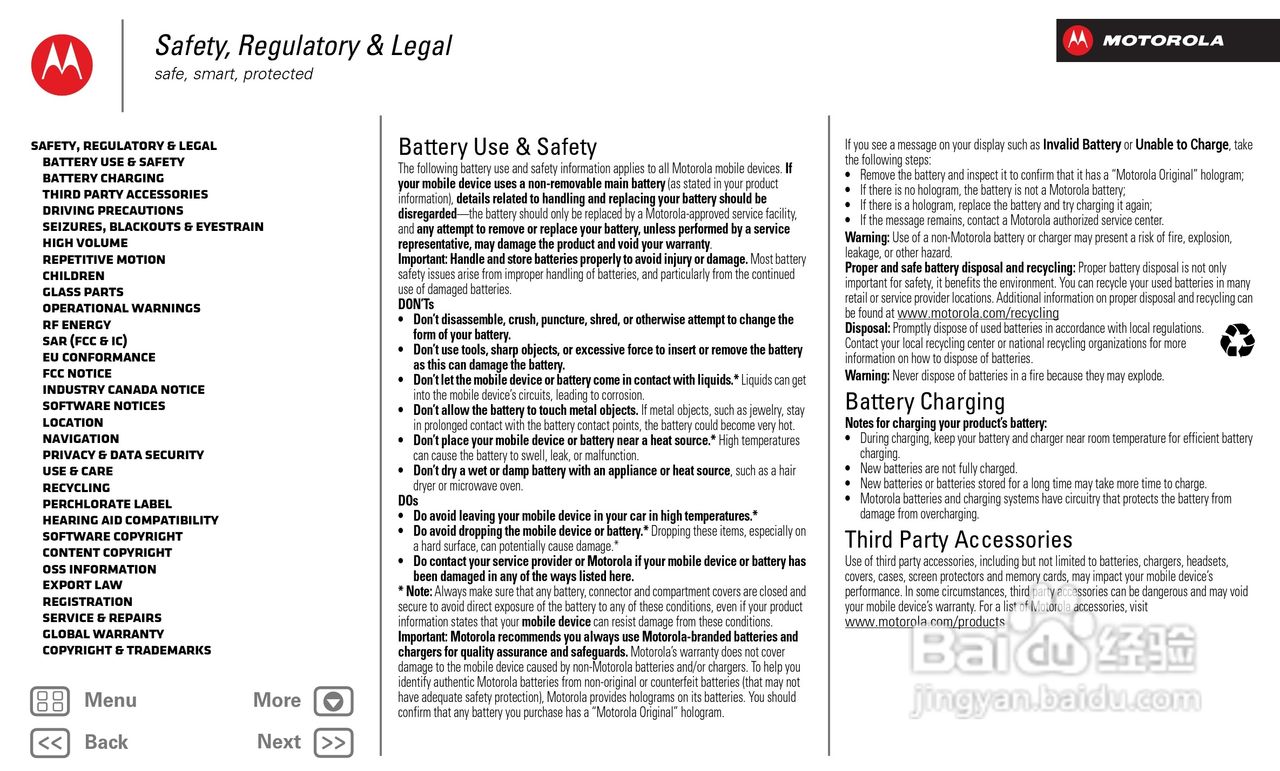 Safety, Regulatory & Legal
safe, smart, protected

MOTOROLA

SAFETY, REGULATORY & LEGAL
BATTERY USE & SAFETY
BATTERY CHARGING
THIRD PARTY ACCESSORIES
DRIVING PRECAUTIONS
SEIZURES, BLACKOUTS & EYESTRAIN
HIGH VOLUME
REPETITIVE MOTION
CHILDREN
GLASS PARTS
OPERATIONAL WARNINGS
RF ENERGY
SAR (FCC & IC)
EU CONFORMANCE
FCC NOTICE
INDUSTRY CANADA NOTICE
SOFTWARE NOTICES
LOCATION
NAVIGATION
PRIVACY & DATA SECURITY
USE & CARE
RECYCLING
PERCHLORATE LABEL
HEARING AID COMPATIBILITY
SOFTWARE COPYRIGHT
CONTENT COPYRIGHT
OSS INFORMATION
EXPORT LAW
REGISTRATION
SERVICE & REPAIRS
GLOBAL WARRANTY
COPYRIGHT & TRADEMARKS

Menu
More
Back
Next

Battery Use & Safety
The following battery use and safety information applies to all Motorola mobile devices. If your mobile device uses a non-removable main battery (as stated in your product information), details related to handling and replacing your battery should be disregarded—the battery should only be replaced by a Motorola-approved service facility, and any attempt to remove or replace your battery, unless performed by a service representative, may damage the product and void your warranty.
Important: Handle and store batteries properly to avoid injury or damage. Most battery safety issues arise from improper handling of batteries, and particularly from the continued use of damaged batteries.
DON'Ts
• Don't disassemble, crush, puncture, shred, or otherwise attempt to change the form of your battery.
• Don't use tools, sharp objects, or excessive force to insert or remove the battery as this can damage the battery.
• Don't let the mobile device or battery come in contact with liquids.* Liquids can get into the mobile device's circuits, leading to corrosion.
• Don't allow the battery to touch metal objects. If metal objects, such as jewelry, stay in prolonged contact with the battery contact points, the battery could become very hot.
• Don't place your mobile device or battery near a heat source.* High temperatures can cause the battery to swell, leak, or malfunction.
• Don't dry a wet or damp battery with an appliance or heat source, such as a hair dryer or microwave oven.
DOs
• Do avoid leaving your mobile device in your car in high temperatures.*
• Do avoid dropping the mobile device or battery.* Dropping these items, especially on a hard surface, can potentially cause damage.*
• Do contact your service provider or Motorola if your mobile device or battery has been damaged in any of the ways listed here.
* Note: Always make sure that any battery, connector and compartment covers are closed and secure to avoid direct exposure of the battery to any of these conditions, even if your product information states that your mobile device can resist damage from these conditions.
Important: Motorola recommends you always use Motorola-branded batteries and chargers for quality assurance and safeguards. Motorola's warranty does not cover damage to the mobile device caused by non-Motorola batteries and/or chargers. To help you identify authentic Motorola batteries from non-original or counterfeit batteries (that may not have adequate safety protection), Motorola provides holograms on its batteries. You should confirm that any battery you purchase has a "Motorola Original" hologram.

If you see a message on your display such as Invalid Battery or Unable to Charge, take the following steps:
• Remove the battery and inspect it to confirm that it has a "Motorola Original" hologram;
• If there is no hologram, the battery is not a Motorola battery;
• If there is a hologram, replace the battery and try charging it again;
• If the message remains, contact a Motorola authorized service center.
Warning: Use of a non-Motorola battery or charger may present a risk of fire, explosion, leakage, or other hazard.
Proper and safe battery disposal and recycling: Proper battery disposal is not only important for safety, it benefits the environment. You can recycle your used batteries in many retail or service provider locations. Additional information on proper disposal and recycling can be found at www.motorola.com/recycling
Disposal: Promptly dispose of used batteries in accordance with local regulations. Contact your local recycling center or national recycling organizations for more information on how to dispose of batteries.
Warning: Never dispose of batteries in a fire because they may explode.

Battery Charging
Notes for charging your product's battery:
• During charging, keep your battery and charger near room temperature for efficient battery charging.
• New batteries are not fully charged.
• New batteries or batteries stored for a long time may take more time to charge.
• Motorola batteries and charging systems have circuitry that protects the battery from damage from overcharging.

Third Party Accessories
Use of third party accessories, including but not limited to batteries, chargers, headsets, covers, cases, screen protectors and memory cards, may impact your mobile device's performance. In some circumstances, third party accessories can be dangerous and may void your mobile device's warranty. For a list of Motorola accessories, visit www.motorola.com/products

Baidu 经验
jingyan.baidu.com